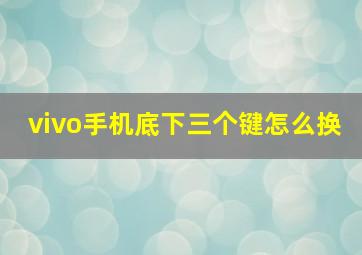 vivo手机底下三个键怎么换